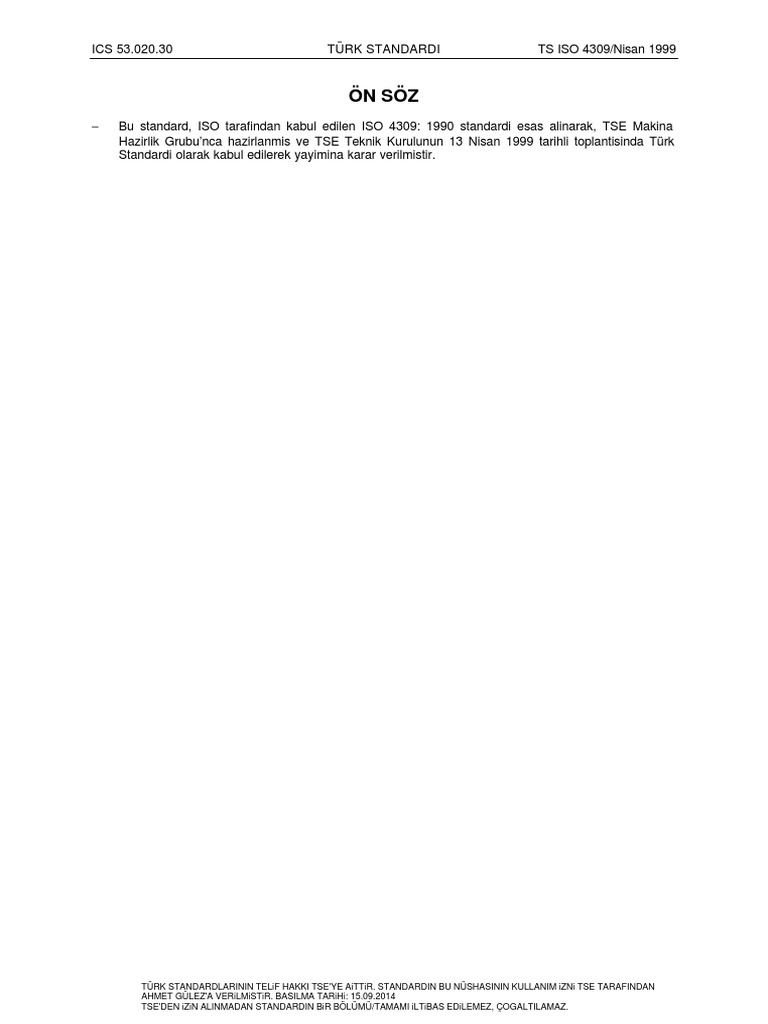 ICS 53.020.30 TÜRK STANDARDI TS ISO 4309/Nisan 1999

ÖN SÖZ

– Bu standard, ISO tarafindan kabul edilen ISO 4309: 1990 standardi esas alinarak, TSE Makina Hazirlik Grubu'nca hazirlanmis ve TSE Teknik Kurulunun 13 Nisan 1999 tarihli toplantisinda Türk Standardi olarak kabul edilerek yayimina karar verilmistir.

TÜRK STANDARDLARININ TELiF HAKKI TSE'YE AiTTiR. STANDARDIN BU NÜSHASININ KULLANIM iZNi TSE TARAFINDAN AHMET GÜLEZ'A VERiLMiSTiR. BASILMA TARiHi: 15.09.2014
TSE'DEN iZiN ALINMADAN STANDARDIN BiR BÖLÜMÜ/TAMAMI iLTiBAS EDiLEMEZ, ÇOGALTILAMAZ.